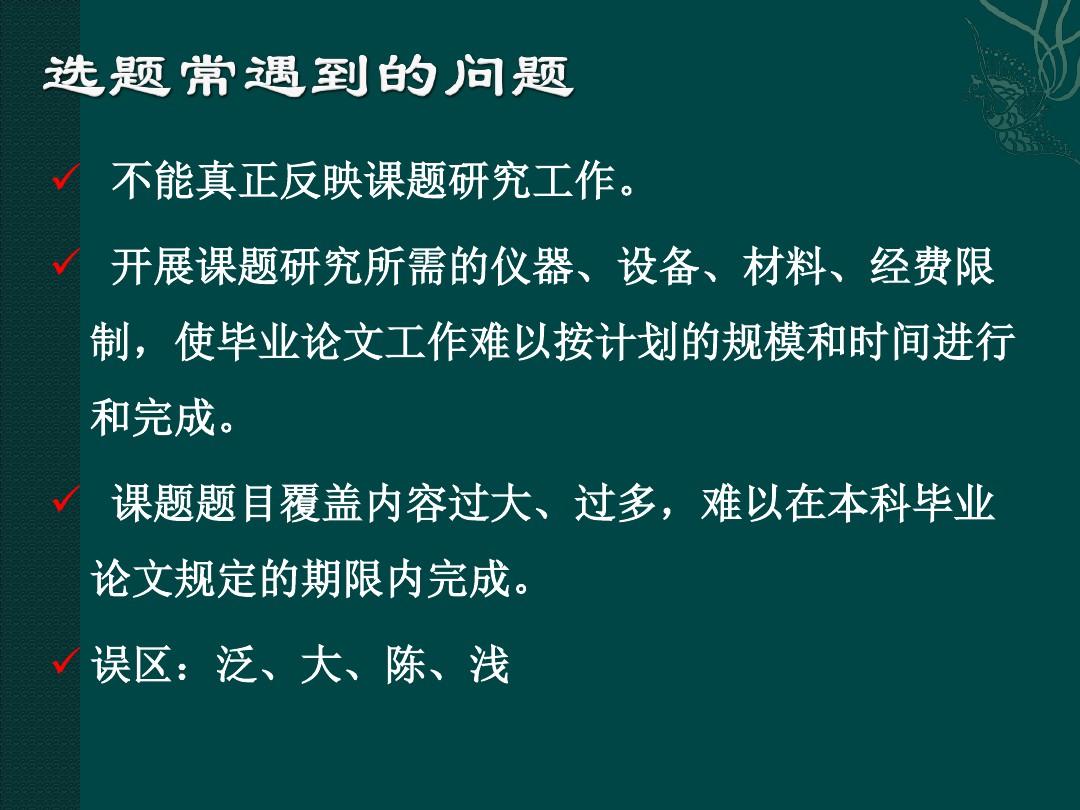 选题常遇到的问题

✓ 不能真正反映课题研究工作。

✓ 开展课题研究所需的仪器、设备、材料、经费限制，使毕业论文工作难以按计划的规模和时间进行和完成。

✓ 课题题目覆盖内容过大、过多，难以在本科毕业论文规定的期限内完成。

✓ 误区：泛、大、陈、浅